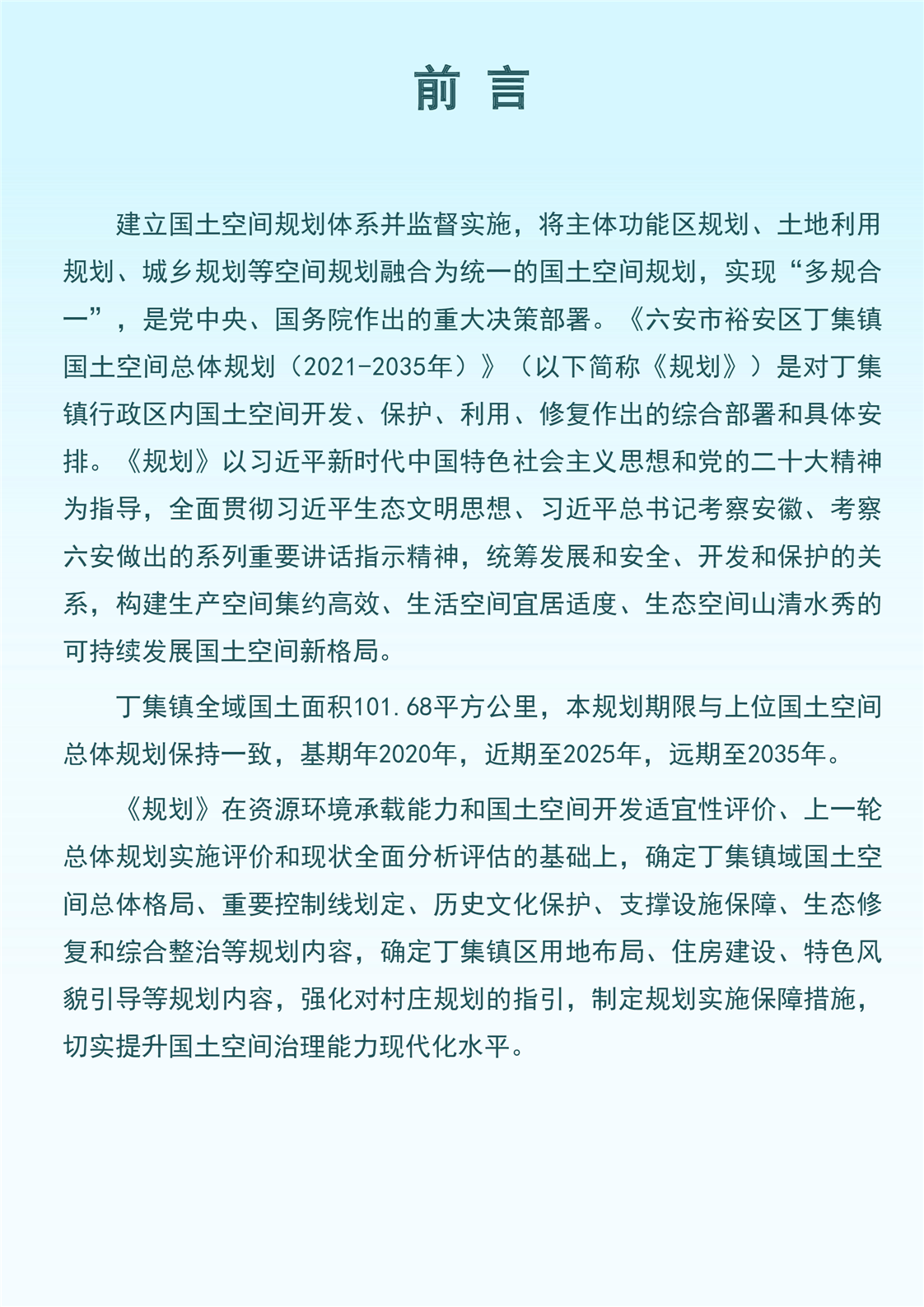 前 言

建立国土空间规划体系并监督实施，将主体功能区规划、土地利用规划、城乡规划等空间规划融合为统一的国土空间规划，实现“多规合一”，是党中央、国务院作出的重大决策部署。《六安市裕安区丁集镇国土空间总体规划（2021-2035年）》（以下简称《规划》）是对丁集镇行政区内国土空间开发、保护、利用、修复作出的综合部署和具体安排。《规划》以习近平新时代中国特色社会主义思想和党的二十大精神为指导，全面贯彻习近平生态文明思想、习近平总书记考察安徽、考察六安做出的系列重要讲话指示精神，统筹发展和安全、开发和保护的关系，构建生产空间集约高效、生活空间宜居适度、生态空间山清水秀的可持续发展国土空间新格局。

丁集镇全域国土面积101.68平方公里，本规划期限与上位国土空间总体规划保持一致，基期年2020年，近期至2025年，远期至2035年。

《规划》在资源环境承载能力和国土空间开发适宜性评价、上一轮总体规划实施评价和现状全面分析评估的基础上，确定丁集镇域国土空间总体格局、重要控制线划定、历史文化保护、支撑设施保障、生态修复和综合整治等规划内容，确定丁集镇区用地布局、住房建设、特色风貌引导等规划内容，强化对村庄规划的指引，制定规划实施保障措施，切实提升国土空间治理能力现代化水平。